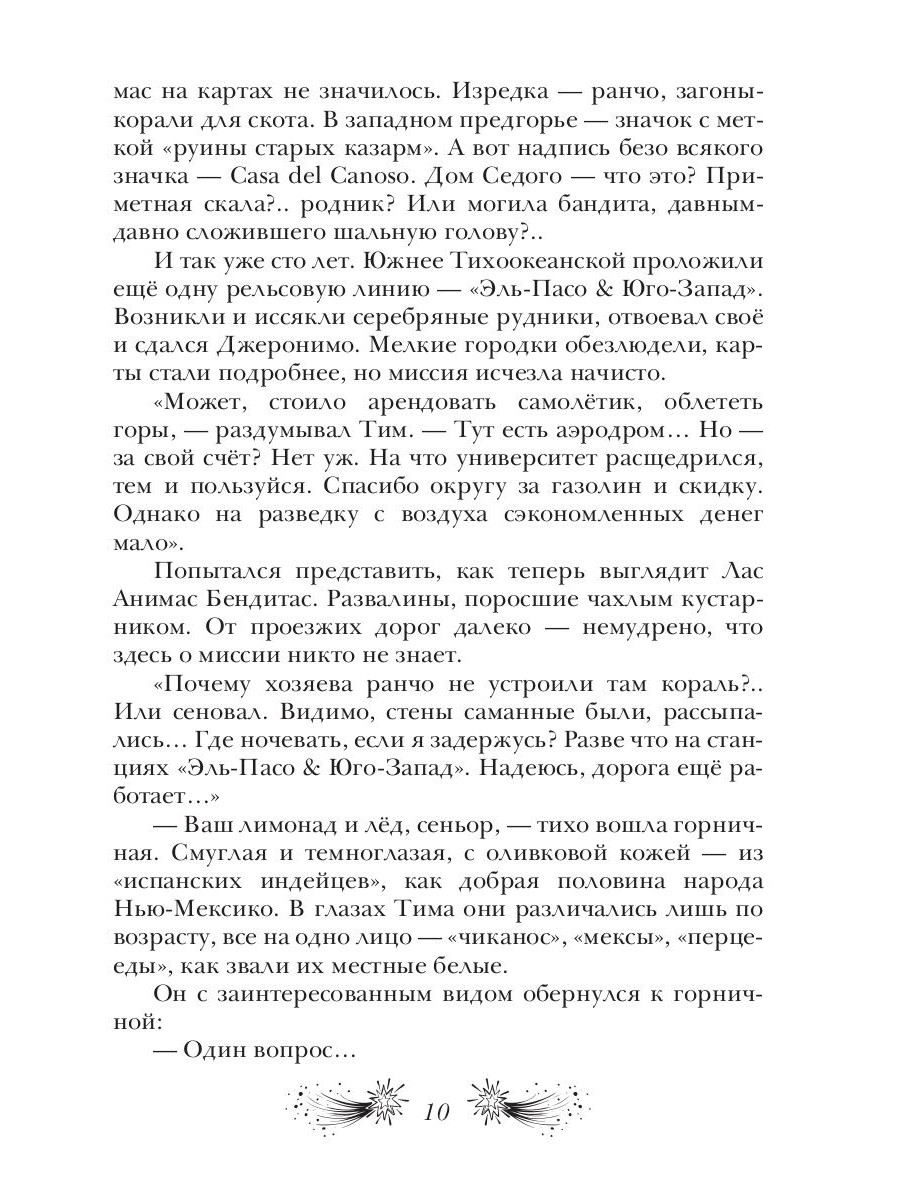 мас на картах не значилось. Изредка — ранчо, загоны-корали для скота. В западном предгорье — значок с меткой «руины старых казарм». А вот надпись безо всякого значка — Casa del Canoso. Дом Седого — что это? Приметная скала?.. родник? Или могила бандита, давным-давно сложившего шальную голову?..

И так уже сто лет. Южнее Тихоокеанской проложили ещё одну рельсовую линию — «Эль-Пасо & Юго-Запад». Возникли и иссякли серебряные рудники, отвоевал своё и сдался Джеронимо. Мелкие городки обезлюдели, карты стали подробнее, но миссия исчезла начисто.

«Может, стоило арендовать самолётик, облететь горы, — раздумывал Тим. — Тут есть аэродром… Но — за свой счёт? Нет уж. На что университет расщедрился, тем и пользуйся. Спасибо округу за газолин и скидку. Однако на разведку с воздуха сэкономленных денег мало».

Попытался представить, как теперь выглядит Лас Анимас Бендитас. Развалины, поросшие чахлым кустарником. От проезжих дорог далеко — немудрено, что здесь о миссии никто не знает.

«Почему хозяева ранчо не устроили там кораль?.. Или сеновал. Видимо, стены саманные были, рассыпались… Где ночевать, если я задержусь? Разве что на станциях «Эль-Пасо & Юго-Запад». Надеюсь, дорога ещё работает…»

— Ваш лимонад и лёд, сеньор, — тихо вошла горничная. Смуглая и темноглазая, с оливковой кожей — из «испанских индейцев», как добрая половина народа Нью-Мексико. В глазах Тима они различались лишь по возрасту, все на одно лицо — «чиканос», «мексы», «перцееды», как звали их местные белые.

Он с заинтересованным видом обернулся к горничной:

— Один вопрос…

10